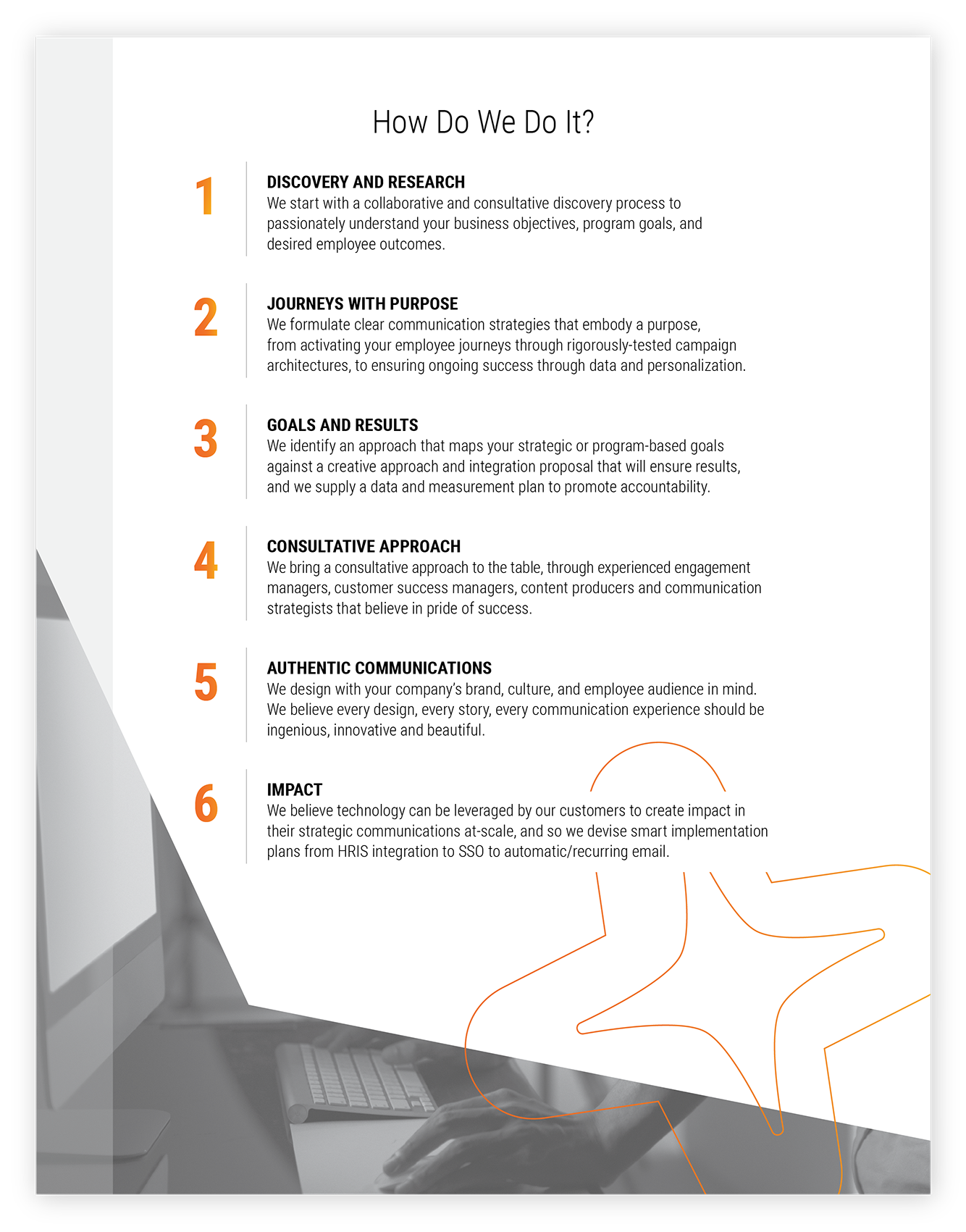 How Do We Do It?

1
DISCOVERY AND RESEARCH
We start with a collaborative and consultative discovery process to passionately understand your business objectives, program goals, and desired employee outcomes.

2
JOURNEYS WITH PURPOSE
We formulate clear communication strategies that embody a purpose, from activating your employee journeys through rigorously-tested campaign architectures, to ensuring ongoing success through data and personalization.

3
GOALS AND RESULTS
We identify an approach that maps your strategic or program-based goals against a creative approach and integration proposal that will ensure results, and we supply a data and measurement plan to promote accountability.

4
CONSULTATIVE APPROACH
We bring a consultative approach to the table, through experienced engagement managers, customer success managers, content producers and communication strategists that believe in pride of success.

5
AUTHENTIC COMMUNICATIONS
We design with your company's brand, culture, and employee audience in mind. We believe every design, every story, every communication experience should be ingenious, innovative and beautiful.

6
IMPACT
We believe technology can be leveraged by our customers to create impact in their strategic communications at-scale, and so we devise smart implementation plans from HRIS integration to SSO to automatic/recurring email.